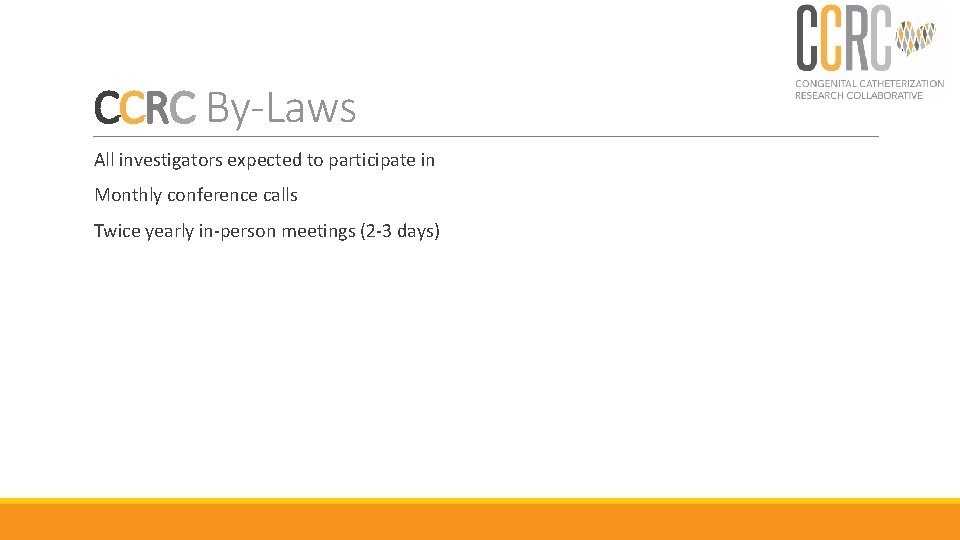 CCRC
CONGENITAL CATHETERIZATION RESEARCH COLLABORATIVE

CCRC By-Laws

All investigators expected to participate in

Monthly conference calls

Twice yearly in-person meetings (2-3 days)